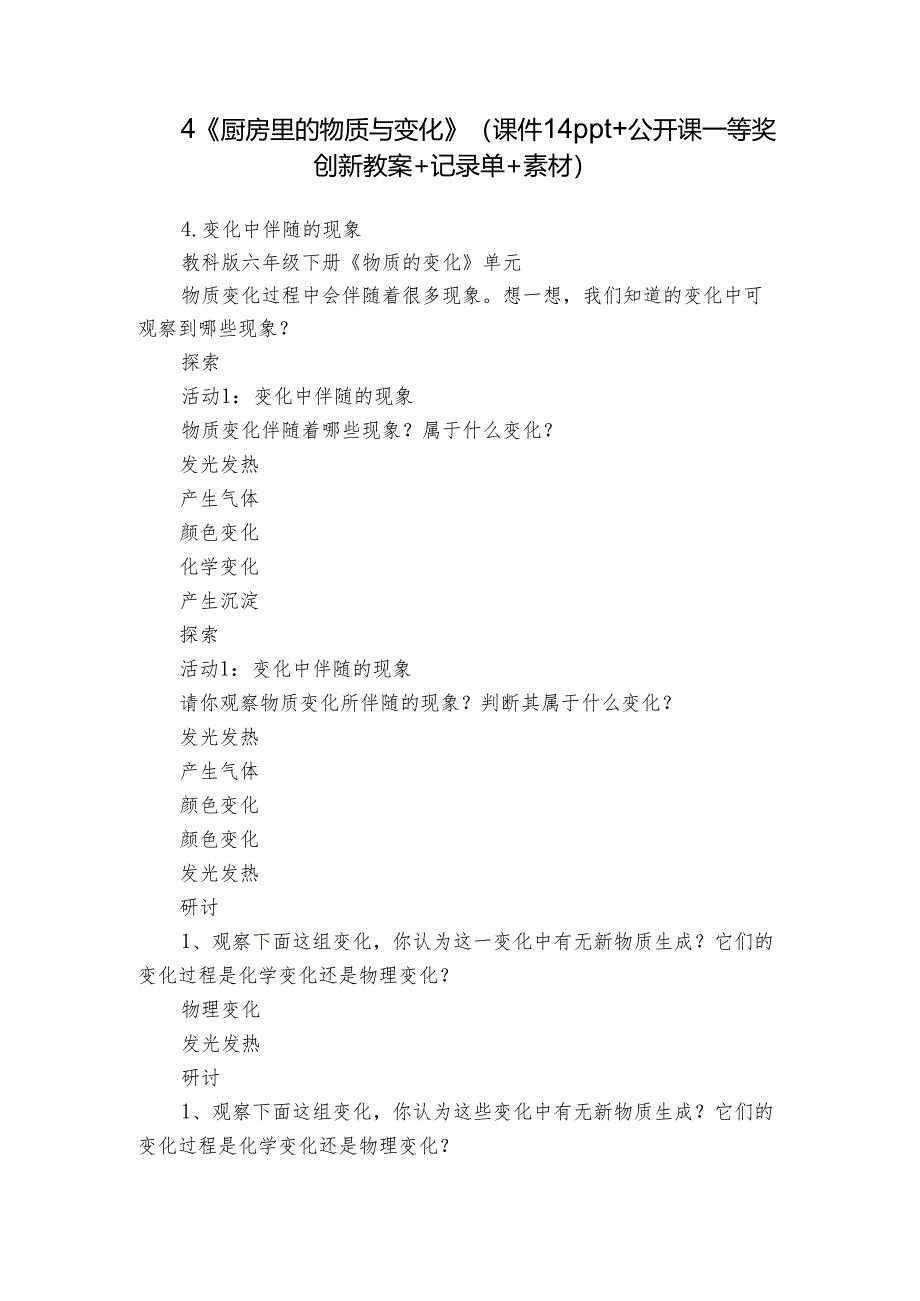 4《厨房里的物质与变化》（课件14ppt+公开课一等奖创新教案+记录单+素材）

4.变化中伴随的现象

教科版六年级下册《物质的变化》单元

物质变化过程中会伴随着很多现象。想一想，我们知道的变化中可观察到哪些现象？

探索

活动1：变化中伴随的现象

物质变化伴随着哪些现象？属于什么变化？

发光发热

产生气体

颜色变化

化学变化

产生沉淀

探索

活动1：变化中伴随的现象

请你观察物质变化所伴随的现象？判断其属于什么变化？

发光发热

产生气体

颜色变化

颜色变化

发光发热

研讨

1、观察下面这组变化，你认为这一变化中有无新物质生成？它们的变化过程是化学变化还是物理变化？

物理变化

发光发热

研讨

1、观察下面这组变化，你认为这些变化中有无新物质生成？它们的变化过程是化学变化还是物理变化？